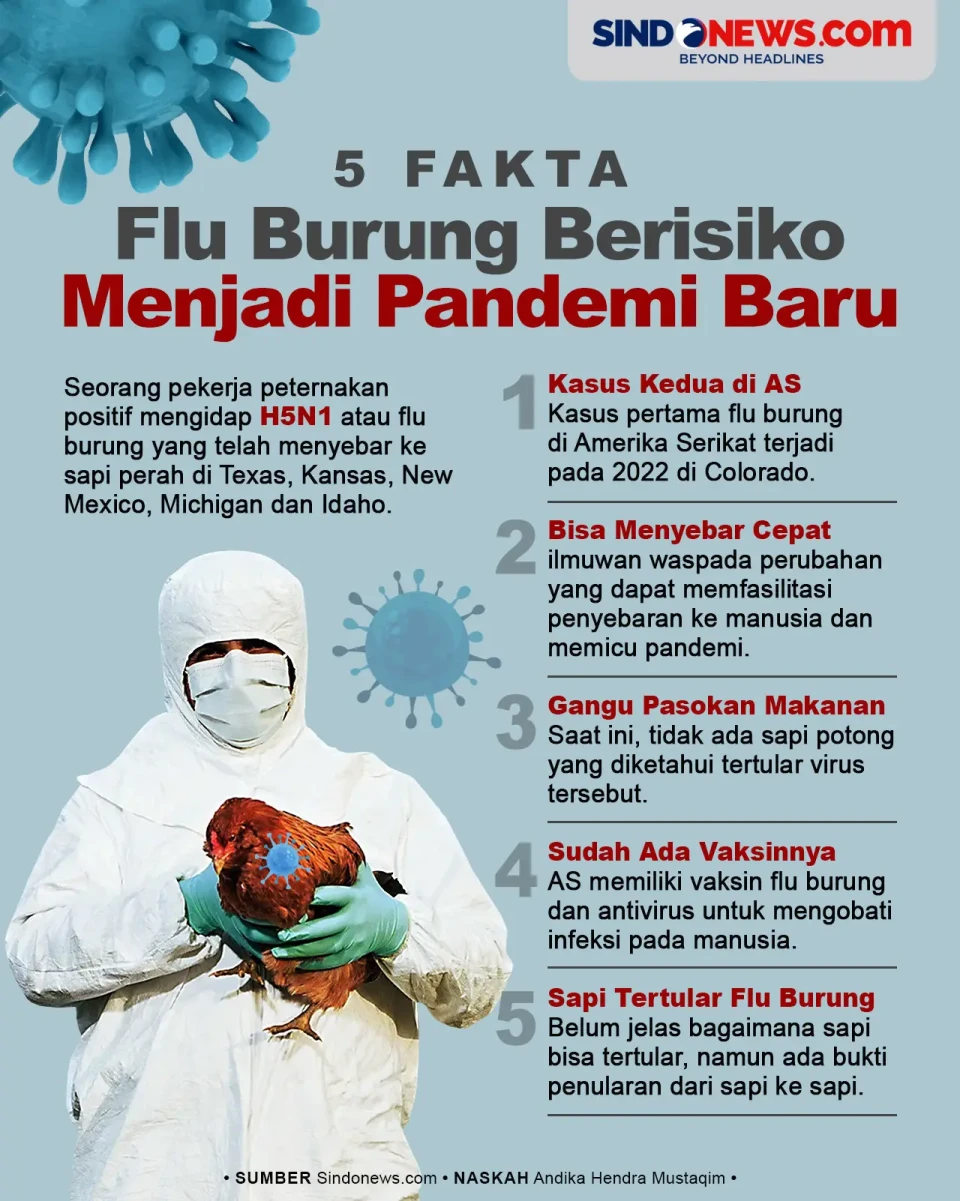 SINDONEWS.com
BEYOND HEADLINES

5 FAKTA
Flu Burung Berisiko
Menjadi Pandemi Baru

Seorang pekerja peternakan positif mengidap H5N1 atau flu burung yang telah menyebar ke sapi perah di Texas, Kansas, New Mexico, Michigan dan Idaho.

1 Kasus Kedua di AS
Kasus pertama flu burung di Amerika Serikat terjadi pada 2022 di Colorado.

2 Bisa Menyebar Cepat
ilmuwan waspada perubahan yang dapat memfasilitasi penyebaran ke manusia dan memicu pandemi.

3 Gangu Pasokan Makanan
Saat ini, tidak ada sapi potong yang diketahui tertular virus tersebut.

4 Sudah Ada Vaksinnya
AS memiliki vaksin flu burung dan antivirus untuk mengobati infeksi pada manusia.

5 Sapi Tertular Flu Burung
Belum jelas bagaimana sapi bisa tertular, namun ada bukti penularan dari sapi ke sapi.

• SUMBER Sindonews.com • NASKAH Andika Hendra Mustaqim •